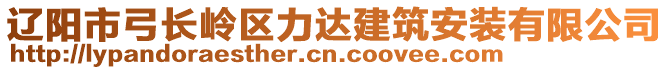 辽阳市弓长岭区力达建筑安装有限公司
http://lypandoraesther.cn.coovee.com